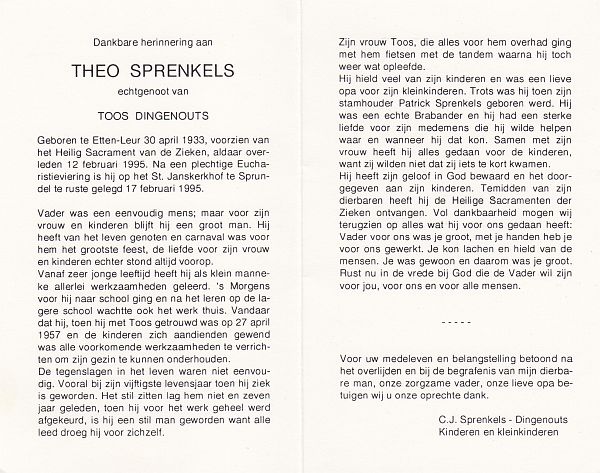 Dankbare herinnering aan

THEO SPRENKELS

echtgenoot van

TOOS DINGENOUTS

Geboren te Etten-Leur 30 april 1933, voorzien van het Heilig Sacrament van de Zieken, aldaar overleden 12 februari 1995. Na een plechtige Eucharistieviering is hij op het St. Janskerkhof te Sprundel te ruste gelegd 17 februari 1995.

Vader was een eenvoudig mens; maar voor zijn vrouw en kinderen blijft hij een groot man. Hij heeft van het leven genoten en carnaval was voor hem het grootste feest, de liefde voor zijn vrouw en kinderen echter stond altijd voorop.
Vanaf zeer jonge leeftijd heeft hij als klein manneke allerlei werkzaamheden geleerd. 's Morgens voor hij naar school ging en na het leren op de lagere school wachtte ook het werk thuis. Vandaar dat hij, toen hij met Toos getrouwd was op 27 april 1957 en de kinderen zich aandienden gewend was alle voorkomende werkzaamheden te verrichten om zijn gezin te kunnen onderhouden.
De tegenslagen in het leven waren niet eenvoudig. Vooral bij zijn vijftigste levensjaar toen hij ziek is geworden. Het stil zitten lag hem niet en zeven jaar geleden, toen hij voor het werk geheel werd afgekeurd, is hij een stil man geworden want alle leed droeg hij voor zichzelf.

Zijn vrouw Toos, die alles voor hem overhad ging met hem fietsen met de tandem waarna hij toch weer wat opleefde.
Hij hield veel van zijn kinderen en was een lieve opa voor zijn kleinkinderen. Trots was hij toen zijn stamhouder Patrick Sprenkels geboren werd. Hij was een echte Brabander en hij had een sterke liefde voor zijn medemens die hij wilde helpen waar en wanneer hij dat kon. Samen met zijn vrouw heeft hij alles gedaan voor de kinderen, want zij wilden niet dat zij iets te kort kwamen.
Hij heeft zijn geloof in God bewaard en het doorgegeven aan zijn kinderen. Temidden van zijn dierbaren heeft hij de Heilige Sacramenten der Zieken ontvangen. Vol dankbaarheid mogen wij terugzien op alles wat hij voor ons gedaan heeft:
Vader voor ons was je groot, met je handen heb je voor ons gewerkt. Je kon lachen en hield van de mensen. Je was gewoon en daarom was je groot.
Rust nu in de vrede bij God die de Vader wil zijn voor jou, voor ons en voor alle mensen.

-----

Voor uw medeleven en belangstelling betoond na het overlijden en bij de begrafenis van mijn dierbare man, onze zorgzame vader, onze lieve opa betuigen wij u onze oprechte dank.

C.J. Sprenkels - Dingenouts
Kinderen en kleinkinderen